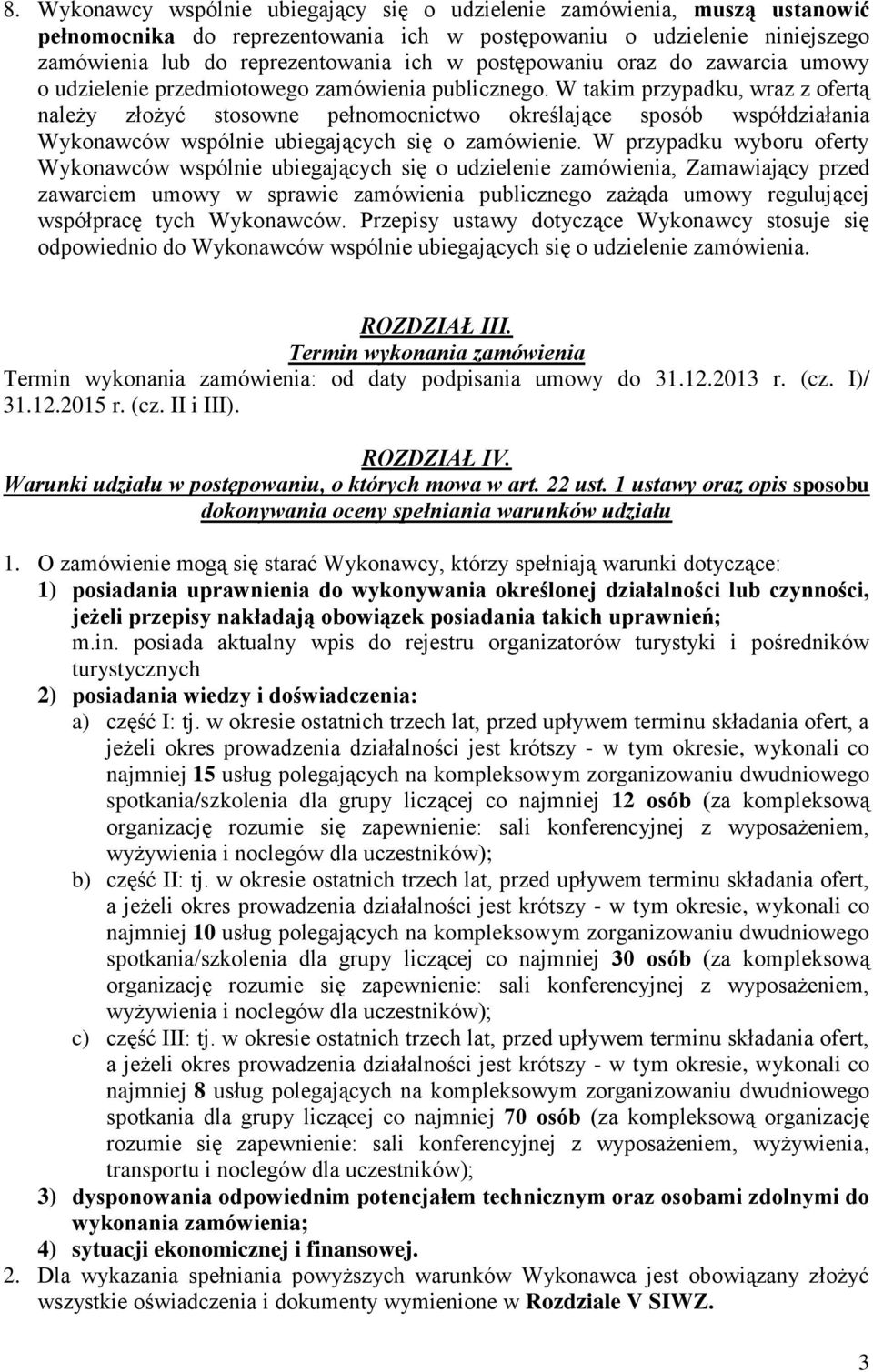 8. Wykonawcy wspólnie ubiegający się o udzielenie zamówienia, muszą ustanowić pełnomocnika do reprezentowania ich w postępowaniu o udzielenie niniejszego zamówienia lub do reprezentowania ich w postępowaniu oraz do zawarcia umowy o udzielenie przedmiotowego zamówienia publicznego. W takim przypadku, wraz z ofertą należy złożyć stosowne pełnomocnictwo określające sposób współdziałania Wykonawców wspólnie ubiegających się o zamówienie. W przypadku wyboru oferty Wykonawców wspólnie ubiegających się o udzielenie zamówienia, Zamawiający przed zawarciem umowy w sprawie zamówienia publicznego zażąda umowy regulującej współpracę tych Wykonawców. Przepisy ustawy dotyczące Wykonawcy stosuje się odpowiednio do Wykonawców wspólnie ubiegających się o udzielenie zamówienia.

ROZDZIAŁ III.
Termin wykonania zamówienia
Termin wykonania zamówienia: od daty podpisania umowy do 31.12.2013 r. (cz. I)/ 31.12.2015 r. (cz. II i III).

ROZDZIAŁ IV.
Warunki udziału w postępowaniu, o których mowa w art. 22 ust. 1 ustawy oraz opis sposobu dokonywania oceny spełniania warunków udziału

1. O zamówienie mogą się starać Wykonawcy, którzy spełniają warunki dotyczące:
1) posiadania uprawnienia do wykonywania określonej działalności lub czynności, jeżeli przepisy nakładają obowiązek posiadania takich uprawnień;
m.in. posiada aktualny wpis do rejestru organizatorów turystyki i pośredników turystycznych
2) posiadania wiedzy i doświadczenia:
a) część I: tj. w okresie ostatnich trzech lat, przed upływem terminu składania ofert, a jeżeli okres prowadzenia działalności jest krótszy - w tym okresie, wykonali co najmniej 15 usług polegających na kompleksowym zorganizowaniu dwudniowego spotkania/szkolenia dla grupy liczącej co najmniej 12 osób (za kompleksową organizację rozumie się zapewnienie: sali konferencyjnej z wyposażeniem, wyżywienia i noclegów dla uczestników);
b) część II: tj. w okresie ostatnich trzech lat, przed upływem terminu składania ofert, a jeżeli okres prowadzenia działalności jest krótszy - w tym okresie, wykonali co najmniej 10 usług polegających na kompleksowym zorganizowaniu dwudniowego spotkania/szkolenia dla grupy liczącej co najmniej 30 osób (za kompleksową organizację rozumie się zapewnienie: sali konferencyjnej z wyposażeniem, wyżywienia i noclegów dla uczestników);
c) część III: tj. w okresie ostatnich trzech lat, przed upływem terminu składania ofert, a jeżeli okres prowadzenia działalności jest krótszy - w tym okresie, wykonali co najmniej 8 usług polegających na kompleksowym zorganizowaniu dwudniowego spotkania dla grupy liczącej co najmniej 70 osób (za kompleksową organizację rozumie się zapewnienie: sali konferencyjnej z wyposażeniem, wyżywienia, transportu i noclegów dla uczestników);
3) dysponowania odpowiednim potencjałem technicznym oraz osobami zdolnymi do wykonania zamówienia;
4) sytuacji ekonomicznej i finansowej.
2. Dla wykazania spełniania powyższych warunków Wykonawca jest obowiązany złożyć wszystkie oświadczenia i dokumenty wymienione w Rozdziale V SIWZ.

3